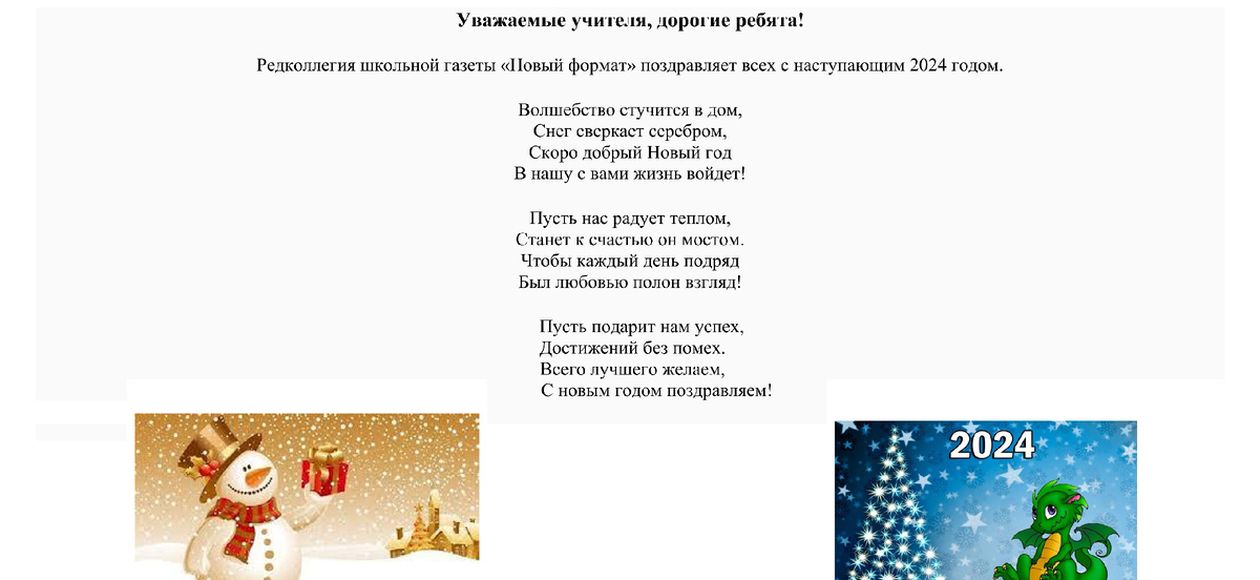 Уважаемые учителя, дорогие ребята!

Редколлегия школьной газеты «Новый формат» поздравляет всех с наступающим 2024 годом.

Волшебство стучится в дом,
Снег сверкает серебром,
Скоро добрый Новый год
В нашу с вами жизнь войдет!

Пусть нас радует теплом,
Станет к счастью он мостом.
Чтобы каждый день подряд
Был любовью полон взгляд!

Пусть подарит нам успех,
Достижений без помех.
Всего лучшего желаем,
С новым годом поздравляем!

2024